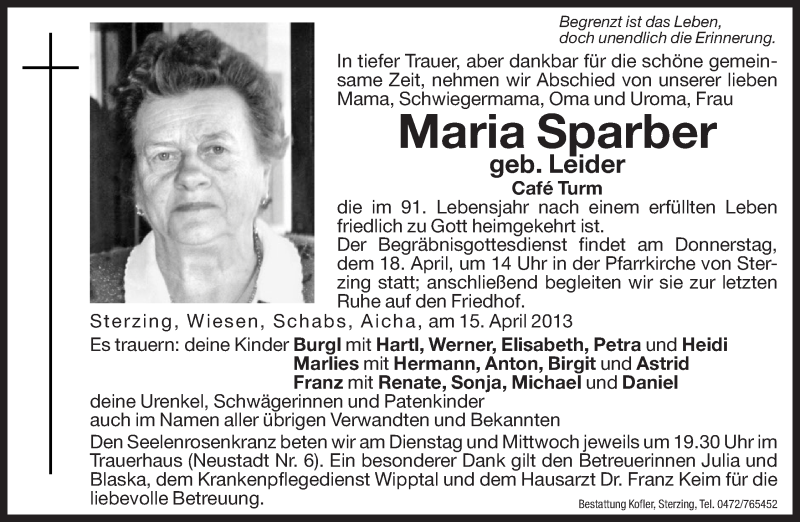 Begrenzt ist das Leben,
doch unendlich die Erinnerung.

In tiefer Trauer, aber dankbar für die schöne gemeinsame Zeit, nehmen wir Abschied von unserer lieben Mama, Schwiegermama, Oma und Uroma, Frau

Maria Sparber
geb. Leider
Café Turm

die im 91. Lebensjahr nach einem erfüllten Leben friedlich zu Gott heimgekehrt ist.
Der Begräbnisgottesdienst findet am Donnerstag, dem 18. April, um 14 Uhr in der Pfarrkirche von Sterzing statt; anschließend begleiten wir sie zur letzten Ruhe auf den Friedhof.

Sterzing, Wiesen, Schabs, Aicha, am 15. April 2013

Es trauern: deine Kinder Burgl mit Hartl, Werner, Elisabeth, Petra und Heidi
Marlies mit Hermann, Anton, Birgit und Astrid
Franz mit Renate, Sonja, Michael und Daniel
deine Urenkel, Schwägerinnen und Patenkinder
auch im Namen aller übrigen Verwandten und Bekannten

Den Seelenrosenkranz beten wir am Dienstag und Mittwoch jeweils um 19.30 Uhr im Trauerhaus (Neustadt Nr. 6). Ein besonderer Dank gilt den Betreuerinnen Julia und Blaska, dem Krankenpflegedienst Wipptal und dem Hausarzt Dr. Franz Keim für die liebevolle Betreuung.

Bestattung Kofler, Sterzing, Tel. 0472/765452